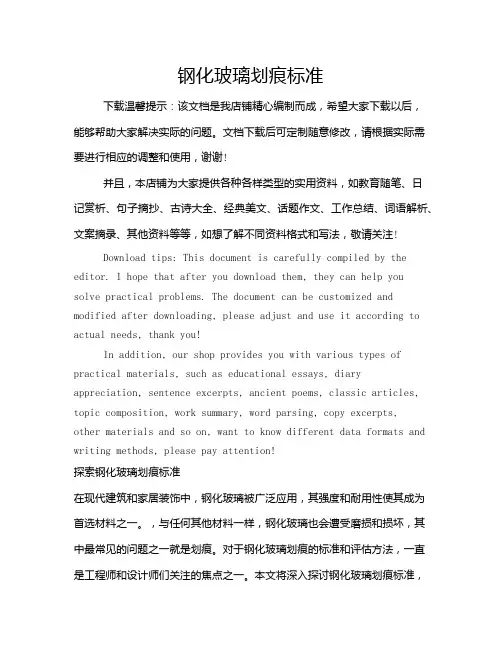 钢化玻璃划痕标准

下载温馨提示：该文档是我店铺精心编制而成，希望大家下载以后，能够帮助大家解决实际的问题。文档下载后可定制随意修改，请根据实际需要进行相应的调整和使用，谢谢！

并且，本店铺为大家提供各种各样类型的实用资料，如教育随笔、日记赏析、句子摘抄、古诗大全、经典美文、话题作文、工作总结、词语解析、文案摘录、其他资料等等，如想了解不同资料格式和写法，敬请关注！

Download tips: This document is carefully compiled by the editor. I hope that after you download them, they can help you solve practical problems. The document can be customized and modified after downloading, please adjust and use it according to actual needs, thank you!

In addition, our shop provides you with various types of practical materials, such as educational essays, diary appreciation, sentence excerpts, ancient poems, classic articles, topic composition, work summary, word parsing, copy excerpts, other materials and so on, want to know different data formats and writing methods, please pay attention!

探索钢化玻璃划痕标准

在现代建筑和家居装饰中，钢化玻璃被广泛应用，其强度和耐用性使其成为首选材料之一。，与任何其他材料一样，钢化玻璃也会遭受磨损和损坏，其中最常见的问题之一就是划痕。对于钢化玻璃划痕的标准和评估方法，一直是工程师和设计师们关注的焦点之一。本文将深入探讨钢化玻璃划痕标准，